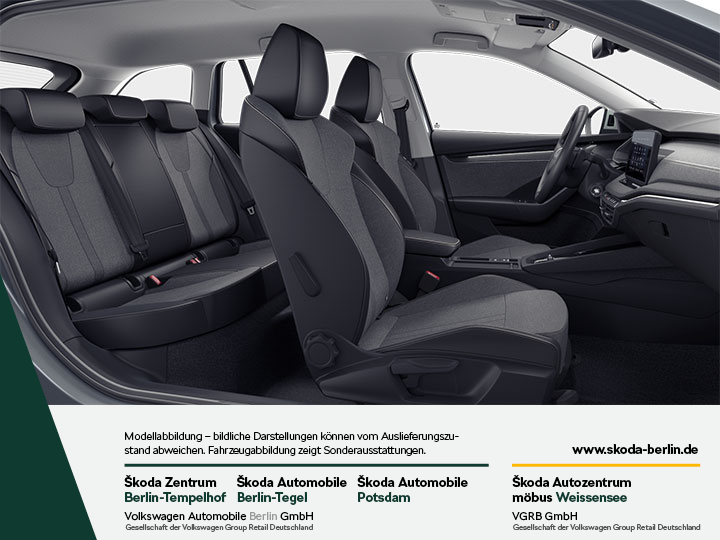 Modellabbildung – bildliche Darstellungen können vom Auslieferungszustand abweichen. Fahrzeugabbildung zeigt Sonderausstattungen.

www.skoda-berlin.de

Škoda Zentrum
Berlin-Tempelhof

Škoda Automobile
Berlin-Tegel

Škoda Automobile
Potsdam

Volkswagen Automobile Berlin GmbH
Gesellschaft der Volkswagen Group Retail Deutschland

Škoda Autozentrum
möbus Weissensee

VGRB GmbH
Gesellschaft der Volkswagen Group Retail Deutschland